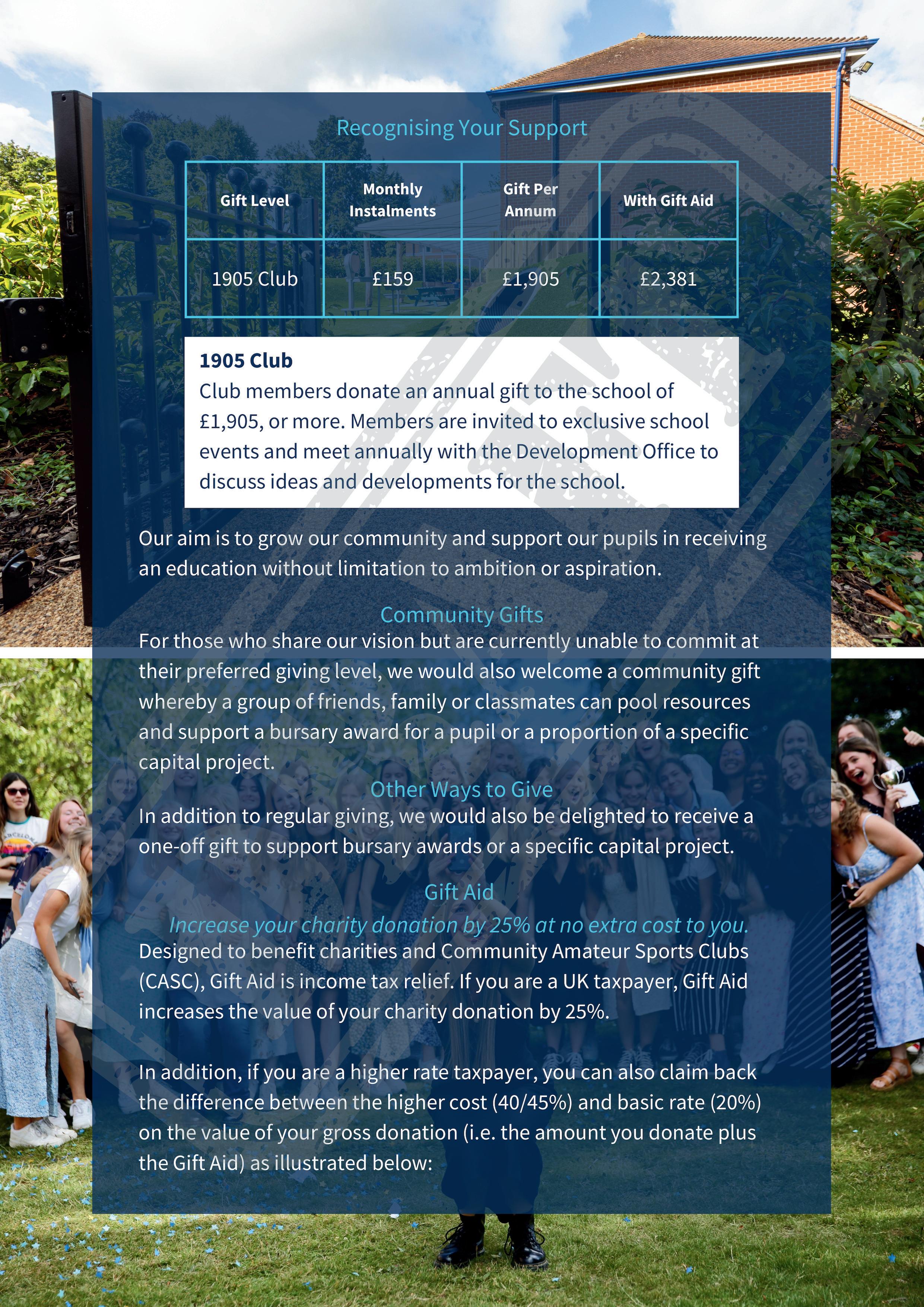 Recognising Your Support

| Gift Level | Monthly Instalments | Gift Per Annum | With Gift Aid |
|---|---|---|---|
| 1905 Club | £159 | £1,905 | £2,381 |

1905 Club
Club members donate an annual gift to the school of £1,905, or more. Members are invited to exclusive school events and meet annually with the Development Office to discuss ideas and developments for the school.

Our aim is to grow our community and support our pupils in receiving an education without limitation to ambition or aspiration.

Community Gifts
For those who share our vision but are currently unable to commit at their preferred giving level, we would also welcome a community gift whereby a group of friends, family or classmates can pool resources and support a bursary award for a pupil or a proportion of a specific capital project.

Other Ways to Give
In addition to regular giving, we would also be delighted to receive a one-off gift to support bursary awards or a specific capital project.

Gift Aid
Increase your charity donation by 25% at no extra cost to you.
Designed to benefit charities and Community Amateur Sports Clubs (CASC), Gift Aid is income tax relief. If you are a UK taxpayer, Gift Aid increases the value of your charity donation by 25%.

In addition, if you are a higher rate taxpayer, you can also claim back the difference between the higher cost (40/45%) and basic rate (20%) on the value of your gross donation (i.e. the amount you donate plus the Gift Aid) as illustrated below: